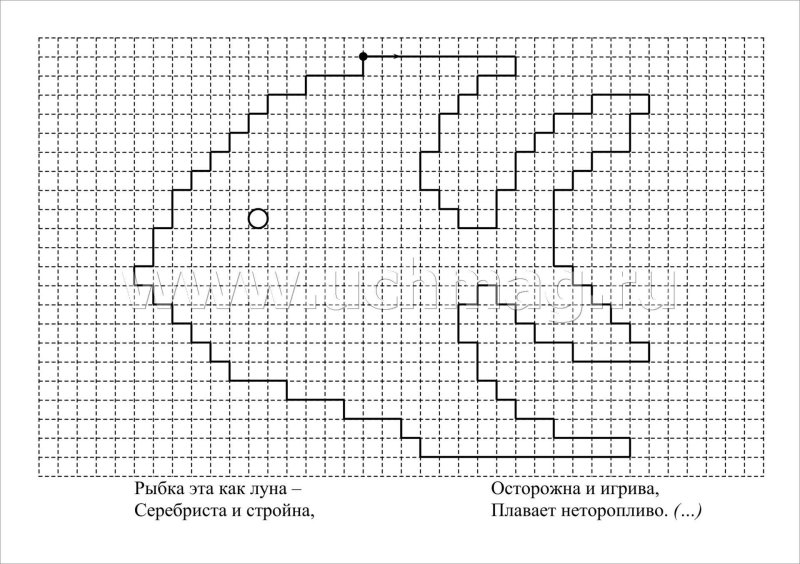 www.uchmag.ru

Рыбка эта как луна –
Серебриста и стройна,

Осторожна и игрива,
Плавает неторопливо. (...)